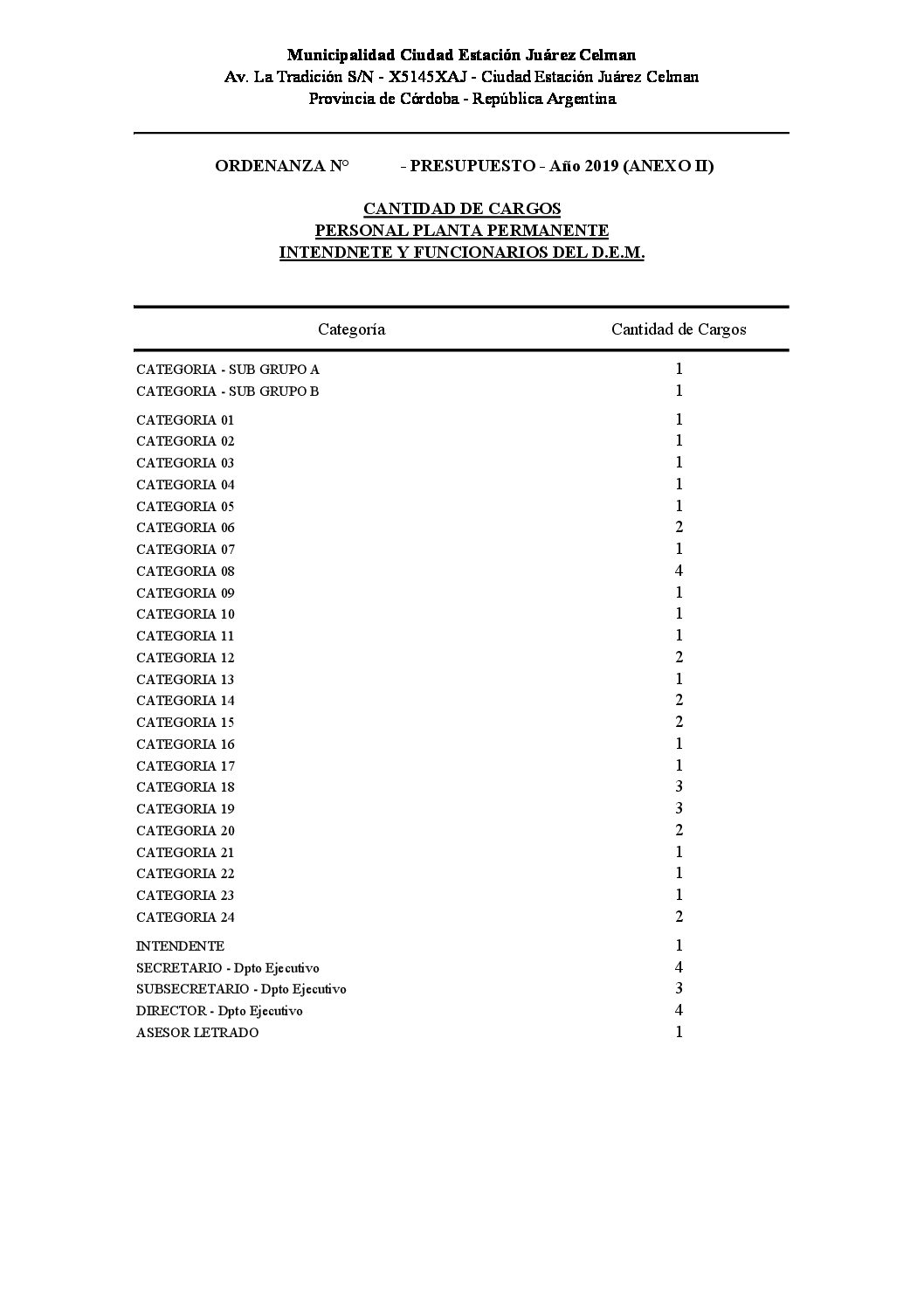 Municipalidad Ciudad Estación Juárez Celman
Av. La Tradición S/N - X5145XAJ - Ciudad Estación Juárez Celman
Provincia de Córdoba - República Argentina

ORDENANZA N° - PRESUPUESTO - Año 2019 (ANEXO II)

CANTIDAD DE CARGOS
PERSONAL PLANTA PERMANENTE
INTENDNETE Y FUNCIONARIOS DEL D.E.M.

| Categoría | Cantidad de Cargos |
|---|---|
| CATEGORIA - SUB GRUPO A | 1 |
| CATEGORIA - SUB GRUPO B | 1 |
| CATEGORIA 01 | 1 |
| CATEGORIA 02 | 1 |
| CATEGORIA 03 | 1 |
| CATEGORIA 04 | 1 |
| CATEGORIA 05 | 1 |
| CATEGORIA 06 | 2 |
| CATEGORIA 07 | 1 |
| CATEGORIA 08 | 4 |
| CATEGORIA 09 | 1 |
| CATEGORIA 10 | 1 |
| CATEGORIA 11 | 1 |
| CATEGORIA 12 | 2 |
| CATEGORIA 13 | 1 |
| CATEGORIA 14 | 2 |
| CATEGORIA 15 | 2 |
| CATEGORIA 16 | 1 |
| CATEGORIA 17 | 1 |
| CATEGORIA 18 | 3 |
| CATEGORIA 19 | 3 |
| CATEGORIA 20 | 2 |
| CATEGORIA 21 | 1 |
| CATEGORIA 22 | 1 |
| CATEGORIA 23 | 1 |
| CATEGORIA 24 | 2 |
| INTENDENTE | 1 |
| SECRETARIO - Dpto Ejecutivo | 4 |
| SUBSECRETARIO - Dpto Ejecutivo | 3 |
| DIRECTOR - Dpto Ejecutivo | 4 |
| ASESOR LETRADO | 1 |